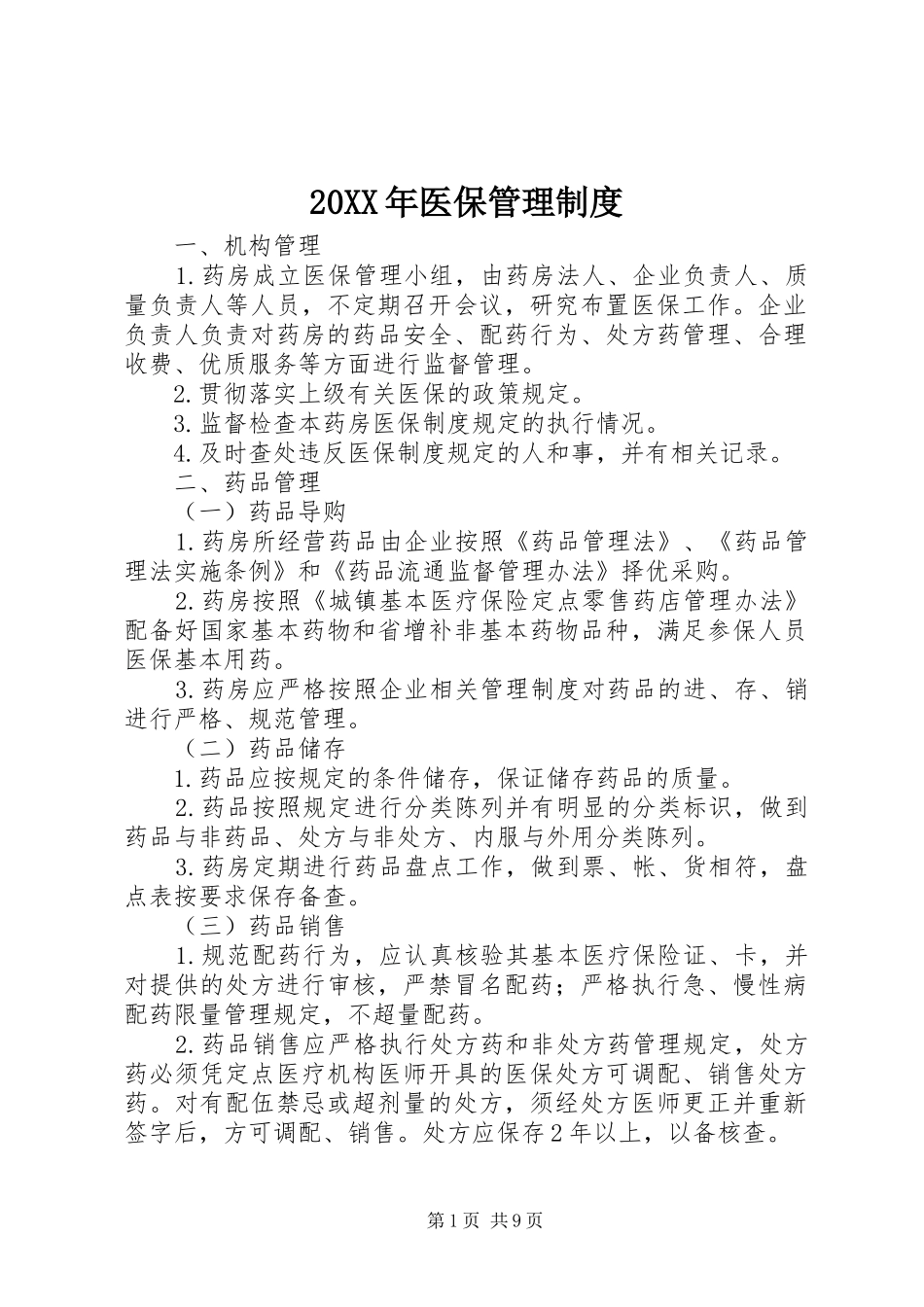 20XX年医保管理制度

一、机构管理

1.药房成立医保管理小组，由药房法人、企业负责人、质量负责人等人员，不定期召开会议，研究布置医保工作。企业负责人负责对药房的药品安全、配药行为、处方药管理、合理收费、优质服务等方面进行监督管理。

2.贯彻落实上级有关医保的政策规定。

3.监督检查本药房医保制度规定的执行情况。

4.及时查处违反医保制度规定的人和事，并有相关记录。

二、药品管理

（一）药品导购

1.药房所经营药品由企业按照《药品管理法》、《药品管理法实施条例》和《药品流通监督管理办法》择优采购。

2.药房按照《城镇基本医疗保险定点零售药店管理办法》配备好国家基本药物和省增补非基本药物品种，满足参保人员医保基本用药。

3.药房应严格按照企业相关管理制度对药品的进、存、销进行严格、规范管理。

（二）药品储存

1.药品应按规定的条件储存，保证储存药品的质量。

2.药品按照规定进行分类陈列并有明显的分类标识，做到药品与非药品、处方与非处方、内服与外用分类陈列。

3.药房定期进行药品盘点工作，做到票、帐、货相符，盘点表按要求保存备查。

（三）药品销售

1.规范配药行为，应认真核验其基本医疗保险证、卡，并对提供的处方进行审核，严禁冒名配药；严格执行急、慢性病配药限量管理规定，不超量配药。

2.药品销售应严格执行处方药和非处方药管理规定，处方药必须凭定点医疗机构医师开具的医保处方可调配、销售处方药。对有配伍禁忌或超剂量的处方，须经处方医师更正并重新签字后，方可调配、销售。处方应保存2年以上，以备核查。

第1页 共9页